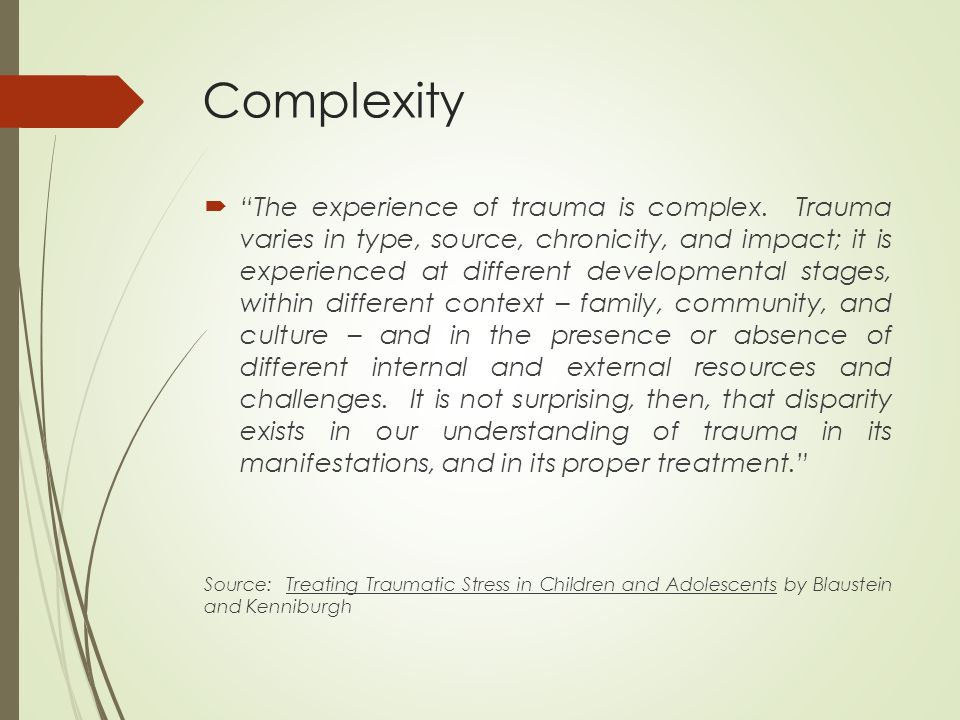 Complexity

“The experience of trauma is complex. Trauma varies in type, source, chronicity, and impact; it is experienced at different developmental stages, within different context – family, community, and culture – and in the presence or absence of different internal and external resources and challenges. It is not surprising, then, that disparity exists in our understanding of trauma in its manifestations, and in its proper treatment.”

Source: Treating Traumatic Stress in Children and Adolescents by Blaustein and Kenniburgh